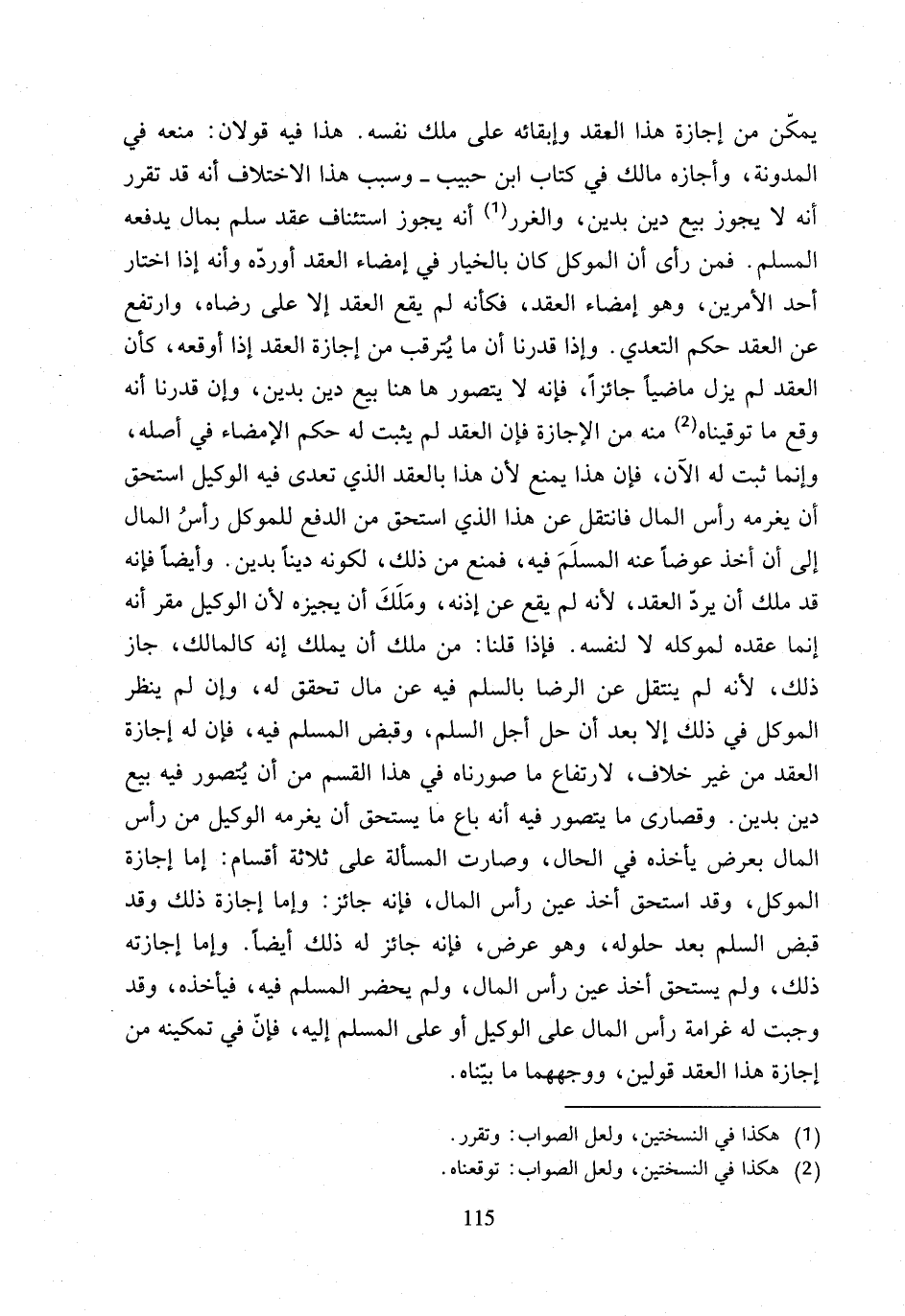 يمكّن من إجازة هذا العقد وإبقائه على ملك نفسه. هذا فيه قولان: منعه في المدونة، وأجازه مالك في كتاب ابن حبيب ـ وسبب هذا الاختلاف أنه قد تقرر أنه لا يجوز بيع دين بدين، والغرر$^{(1)}$ أنه يجوز استئناف عقد سلم بمال يدفعه المسلم. فمن رأى أن الموكل كان بالخيار في إمضاء العقد أوردّه وأنه إذا اختار أحد الأمرين، وهو إمضاء العقد، فكأنه لم يقع العقد إلا على رضاه، وارتفع عن العقد حكم التعدي. وإذا قدرنا أن ما يُترقب من إجازة العقد إذا أوقعه، كأن العقد لم يزل ماضياً جائزاً، فإنه لا يتصور ها هنا بيع دين بدين، وإن قدرنا أنه وقع ما توقيناه$^{(2)}$ منه من الإجازة فإن العقد لم يثبت له حكم الإمضاء في أصله، وإنما ثبت له الآن، فإن هذا يمنع لأن هذا بالعقد الذي تعدى فيه الوكيل استحق أن يغرمه رأس المال فانتقل عن هذا الذي استحق من الدفع للموكل رأسُ المال إلى أن أخذ عوضاً عنه المسلَمَ فيه، فمنع من ذلك، لكونه ديناً بدين. وأيضاً فإنه قد ملك أن يردّ العقد، لأنه لم يقع عن إذنه، ومَلَكَ أن يجيزه لأن الوكيل مقر أنه إنما عقده لموكله لا لنفسه. فإذا قلنا: من ملك أن يملك إنه كالمالك، جاز ذلك، لأنه لم ينتقل عن الرضا بالسلم فيه عن مال تحقق له، وإن لم ينظر الموكل في ذلك إلا بعد أن حل أجل السلم، وقبض المسلم فيه، فإن له إجازة العقد من غير خلاف، لارتفاع ما صورناه في هذا القسم من أن يُتصور فيه بيع دين بدين. وقصارى ما يتصور فيه أنه باع ما يستحق أن يغرمه الوكيل من رأس المال بعرض يأخذه في الحال، وصارت المسألة على ثلاثة أقسام: إما إجازة الموكل، وقد استحق أخذ عين رأس المال، فإنه جائز: وإما إجازة ذلك وقد قبض السلم بعد حلوله، وهو عرض، فإنه جائز له ذلك أيضاً. وإما إجازته ذلك، ولم يستحق أخذ عين رأس المال، ولم يحضر المسلم فيه، فيأخذه، وقد وجبت له غرامة رأس المال على الوكيل أو على المسلم إليه، فإنّ في تمكينه من إجازة هذا العقد قولين، ووجههما ما بيّناه.

(1) هكذا في النسختين، ولعل الصواب: وتقرر.
(2) هكذا في النسختين، ولعل الصواب: توقعناه.

115